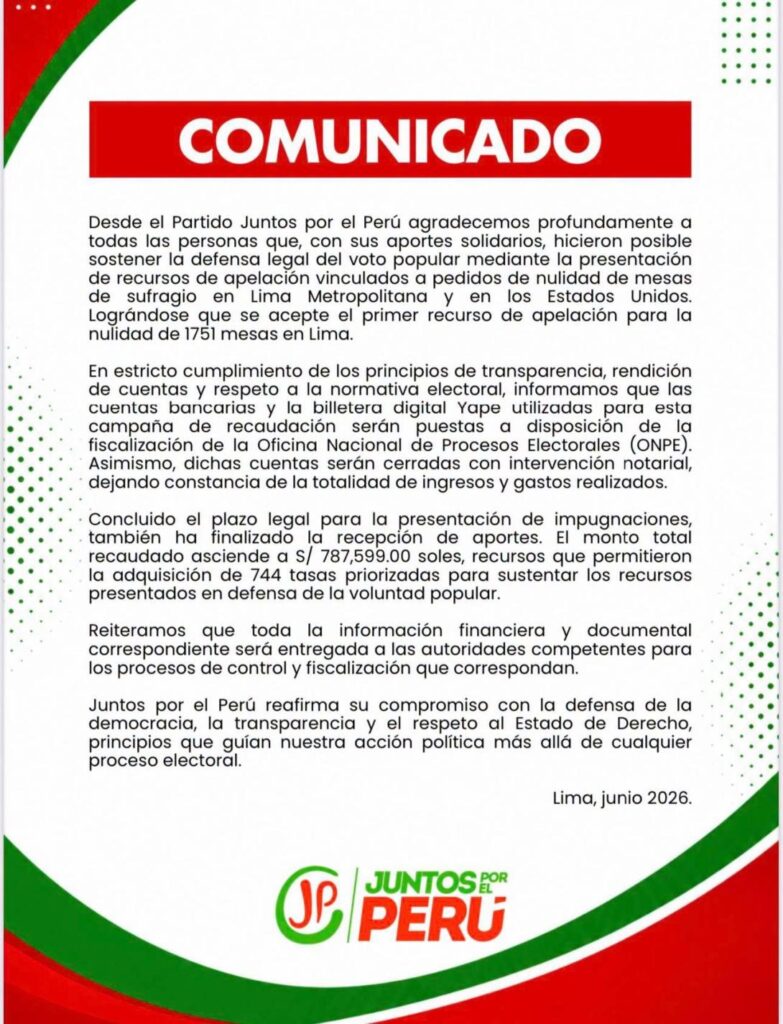 COMUNICADO

Desde el Partido Juntos por el Perú agradecemos profundamente a todas las personas que, con sus aportes solidarios, hicieron posible sostener la defensa legal del voto popular mediante la presentación de recursos de apelación vinculados a pedidos de nulidad de mesas de sufragio en Lima Metropolitana y en los Estados Unidos. Lográndose que se acepte el primer recurso de apelación para la nulidad de 1751 mesas en Lima.

En estricto cumplimiento de los principios de transparencia, rendición de cuentas y respeto a la normativa electoral, informamos que las cuentas bancarias y la billetera digital Yape utilizadas para esta campaña de recaudación serán puestas a disposición de la fiscalización de la Oficina Nacional de Procesos Electorales (ONPE). Asimismo, dichas cuentas serán cerradas con intervención notarial, dejando constancia de la totalidad de ingresos y gastos realizados.

Concluido el plazo legal para la presentación de impugnaciones, también ha finalizado la recepción de aportes. El monto total recaudado asciende a S/ 787,599.00 soles, recursos que permitieron la adquisición de 744 tasas priorizadas para sustentar los recursos presentados en defensa de la voluntad popular.

Reiteramos que toda la información financiera y documental correspondiente será entregada a las autoridades competentes para los procesos de control y fiscalización que correspondan.

Juntos por el Perú reafirma su compromiso con la defensa de la democracia, la transparencia y el respeto al Estado de Derecho, principios que guían nuestra acción política más allá de cualquier proceso electoral.

Lima, junio 2026.

JP JUNTOS POR EL PERÚ